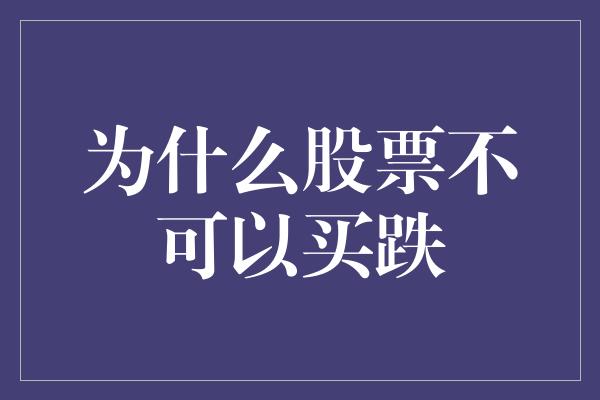 为什么股票不可以买跌